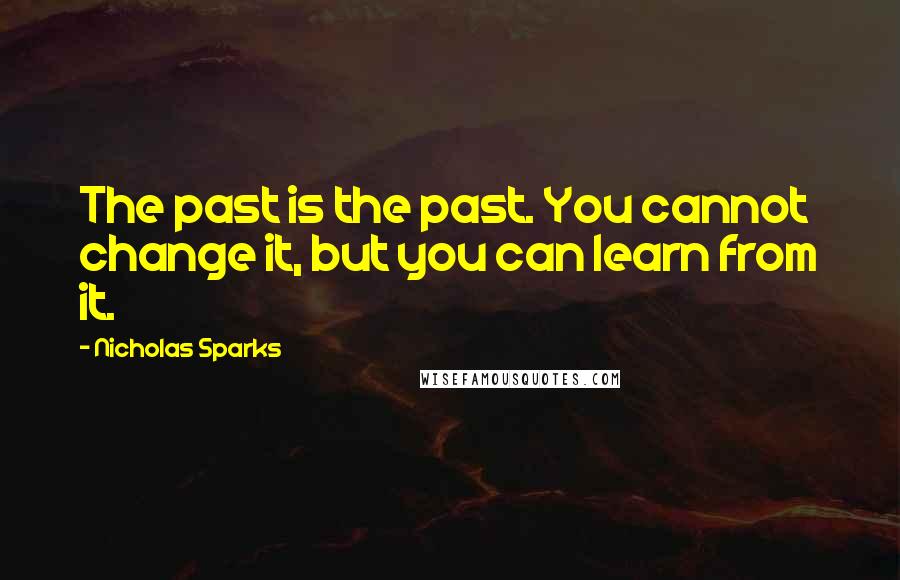 The past is the past. You cannot change it, but you can learn from it.

- Nicholas Sparks

WISEFAMOUSQUOTES.COM